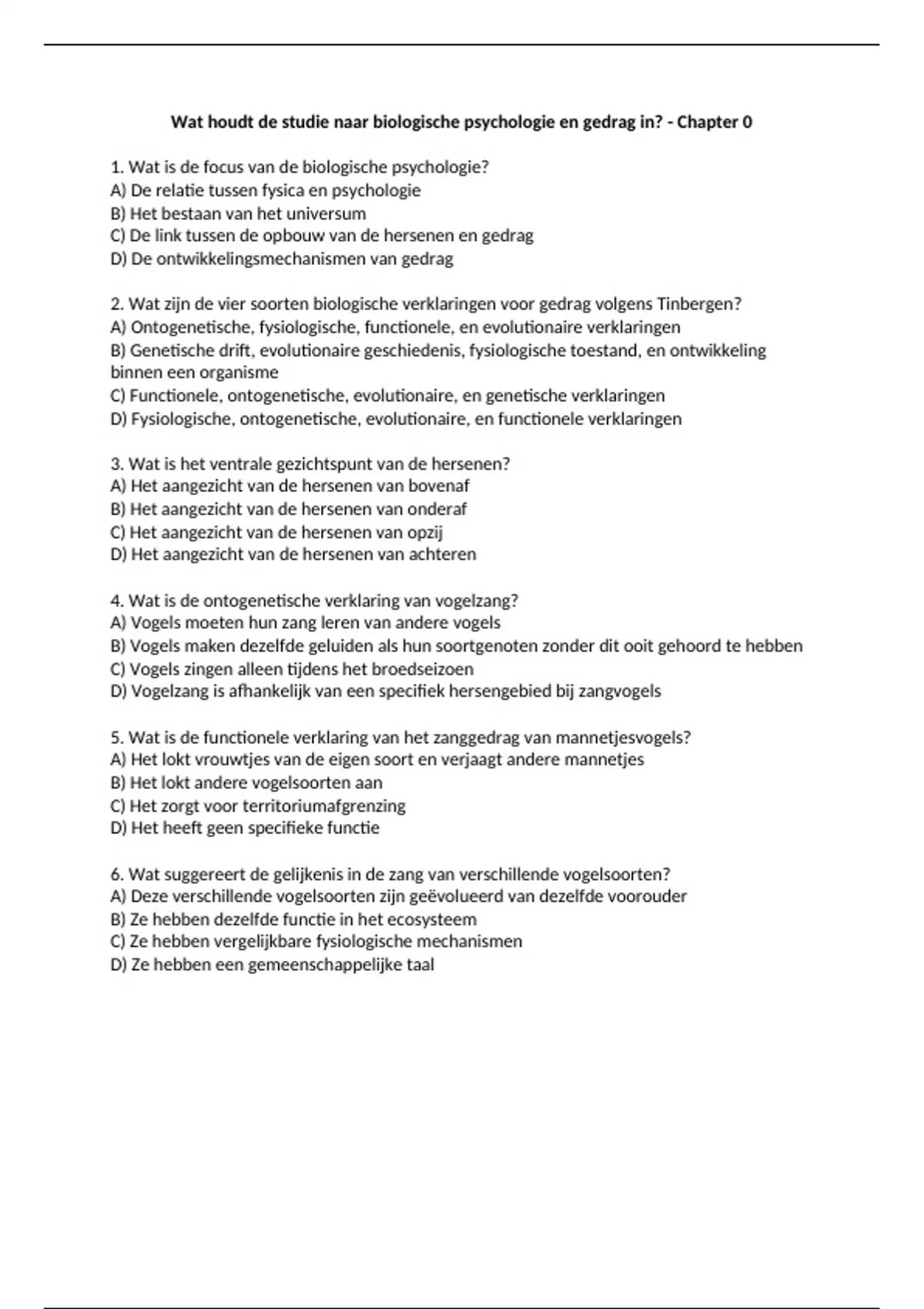 Wat houdt de studie naar biologische psychologie en gedrag in? - Chapter 0

1. Wat is de focus van de biologische psychologie?
A) De relatie tussen fysica en psychologie
B) Het bestaan van het universum
C) De link tussen de opbouw van de hersenen en gedrag
D) De ontwikkelingsmechanismen van gedrag

2. Wat zijn de vier soorten biologische verklaringen voor gedrag volgens Tinbergen?
A) Ontogenetische, fysiologische, functionele, en evolutionaire verklaringen
B) Genetische drift, evolutionaire geschiedenis, fysiologische toestand, en ontwikkeling binnen een organisme
C) Functionele, ontogenetische, evolutionaire, en genetische verklaringen
D) Fysiologische, ontogenetische, evolutionaire, en functionele verklaringen

3. Wat is het ventrale gezichtspunt van de hersenen?
A) Het aangezicht van de hersenen van bovenaf
B) Het aangezicht van de hersenen van onderaf
C) Het aangezicht van de hersenen van opzij
D) Het aangezicht van de hersenen van achteren

4. Wat is de ontogenetische verklaring van vogelzang?
A) Vogels moeten hun zang leren van andere vogels
B) Vogels maken dezelfde geluiden als hun soortgenoten zonder dit ooit gehoord te hebben
C) Vogels zingen alleen tijdens het broedseizoen
D) Vogelzang is afhankelijk van een specifiek hersengebied bij zangvogels

5. Wat is de functionele verklaring van het zanggedrag van mannetjesvogels?
A) Het lokt vrouwtjes van de eigen soort en verjaagt andere mannetjes
B) Het lokt andere vogelsoorten aan
C) Het zorgt voor territoriumafgrenzing
D) Het heeft geen specifieke functie

6. Wat suggereert de gelijkenis in de zang van verschillende vogelsoorten?
A) Deze verschillende vogelsoorten zijn geëvolueerd van dezelfde voorouder
B) Ze hebben dezelfde functie in het ecosysteem
C) Ze hebben vergelijkbare fysiologische mechanismen
D) Ze hebben een gemeenschappelijke taal